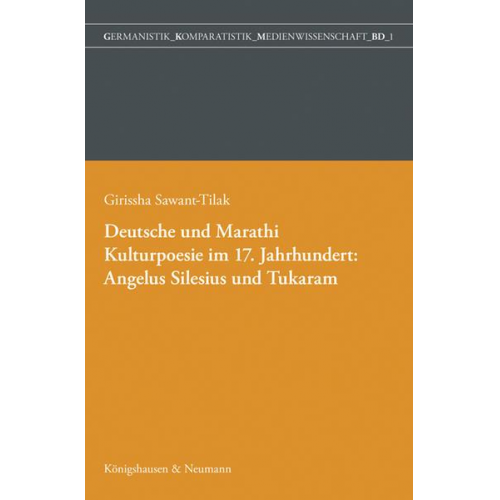 GERMANISTIK_KOMPARATISTIK_MEDIENWISSENSCHAFT_BD_1

Girissha Sawant-Tilak

Deutsche und Marathi Kulturpoesie im 17. Jahrhundert: Angelus Silesius und Tukaram

Königshausen & Neumann